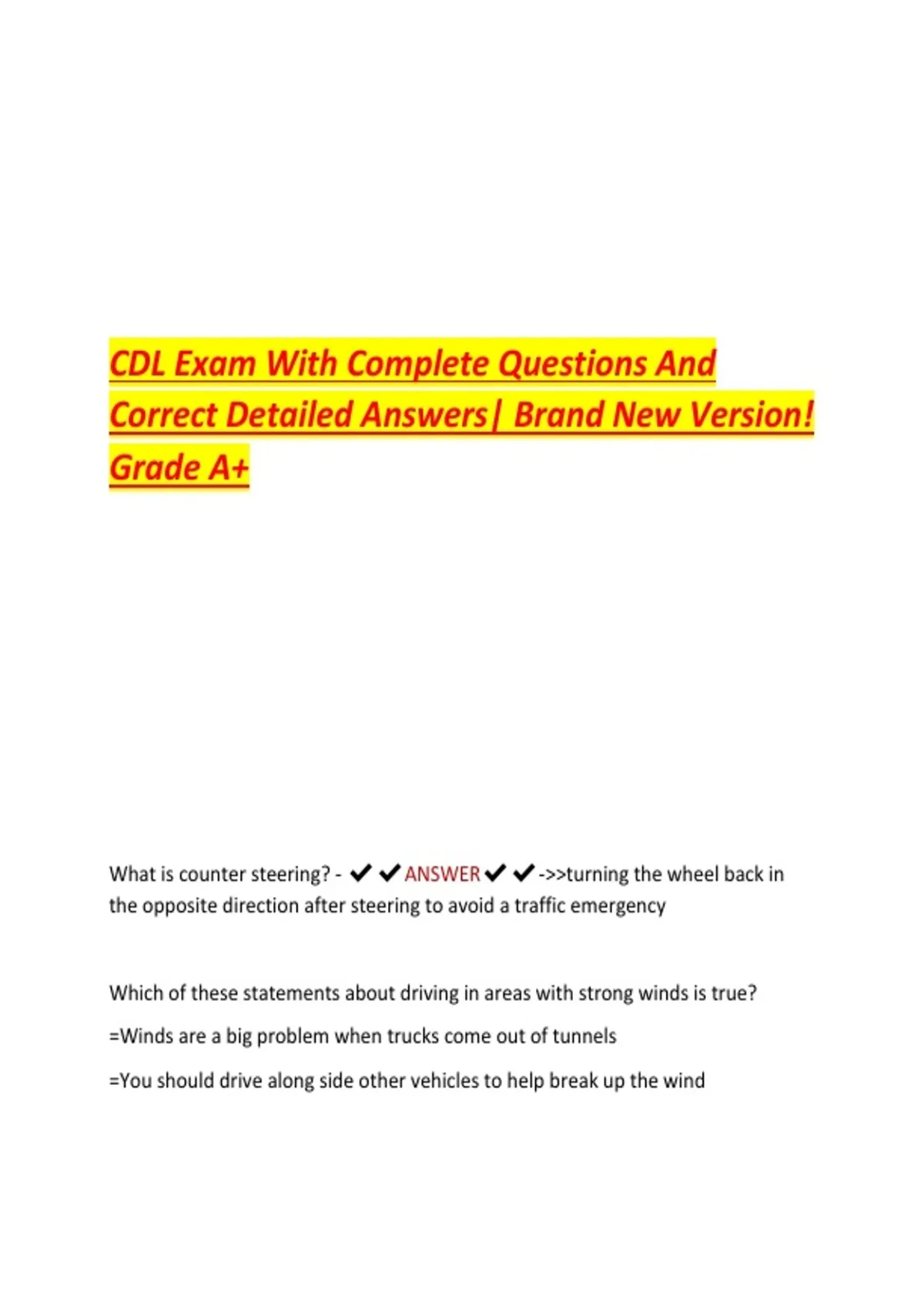 CDL Exam With Complete Questions And Correct Detailed Answers| Brand New Version! Grade A+

What is counter steering? - ✔✔ANSWER✔✔->>turning the wheel back in the opposite direction after steering to avoid a traffic emergency

Which of these statements about driving in areas with strong winds is true?

=Winds are a big problem when trucks come out of tunnels

=You should drive along side other vehicles to help break up the wind